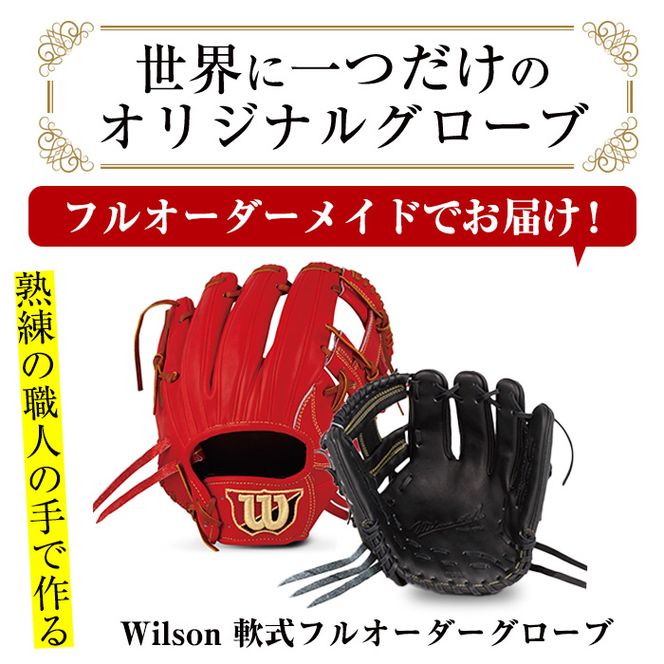 世界に一つだけの
オリジナルグローブ

フルオーダーメイドでお届け！

熟練の職人の手で作る

W

Wilson 軟式フルオーダーグローブ